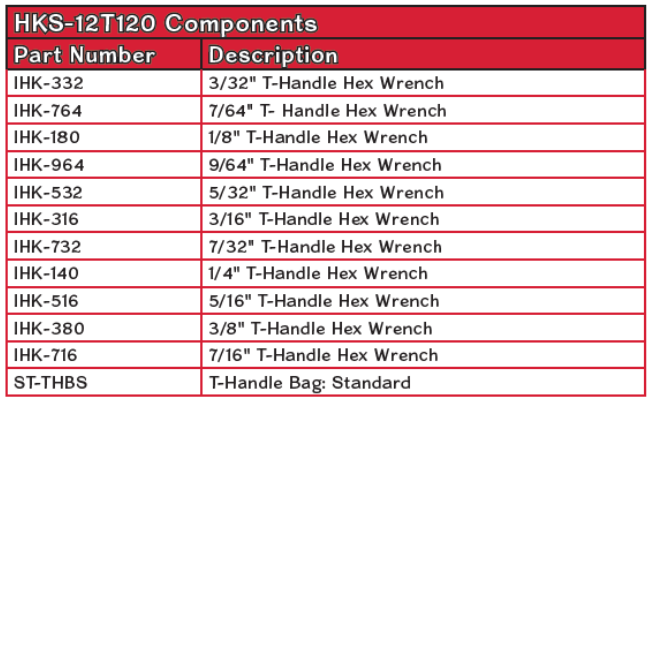 HKS-12T120 Components

| Part Number | Description |
|---|---|
| IHK-332 | 3/32" T-Handle Hex Wrench |
| IHK-764 | 7/64" T- Handle Hex Wrench |
| IHK-180 | 1/8" T-Handle Hex Wrench |
| IHK-964 | 9/64" T-Handle Hex Wrench |
| IHK-532 | 5/32" T-Handle Hex Wrench |
| IHK-316 | 3/16" T-Handle Hex Wrench |
| IHK-732 | 7/32" T-Handle Hex Wrench |
| IHK-140 | 1/4" T-Handle Hex Wrench |
| IHK-516 | 5/16" T-Handle Hex Wrench |
| IHK-380 | 3/8" T-Handle Hex Wrench |
| IHK-716 | 7/16" T-Handle Hex Wrench |
| ST-THBS | T-Handle Bag: Standard |